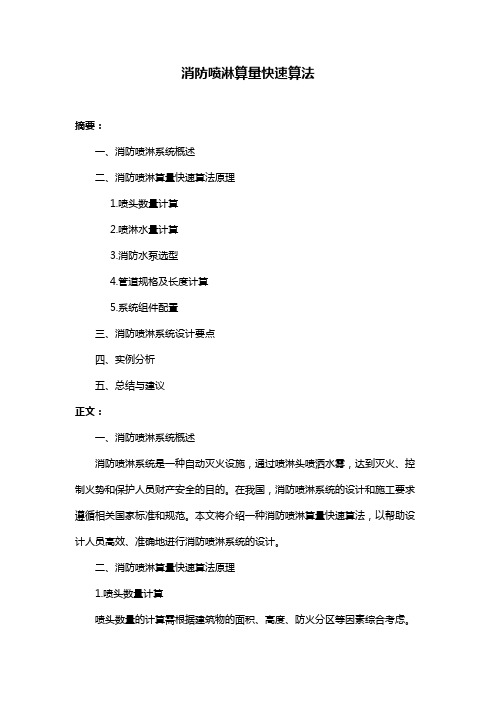 消防喷淋算量快速算法

摘要：

一、消防喷淋系统概述

二、消防喷淋算量快速算法原理

1.喷头数量计算

2.喷淋水量计算

3.消防水泵选型

4.管道规格及长度计算

5.系统组件配置

三、消防喷淋系统设计要点

四、实例分析

五、总结与建议

正文：

一、消防喷淋系统概述

消防喷淋系统是一种自动灭火设施，通过喷淋头喷洒水雾，达到灭火、控制火势和保护人员财产安全的目的。在我国，消防喷淋系统的设计和施工要求遵循相关国家标准和规范。本文将介绍一种消防喷淋算量快速算法，以帮助设计人员高效、准确地进行消防喷淋系统的设计。

二、消防喷淋算量快速算法原理

1.喷头数量计算

喷头数量的计算需根据建筑物的面积、高度、防火分区等因素综合考虑。